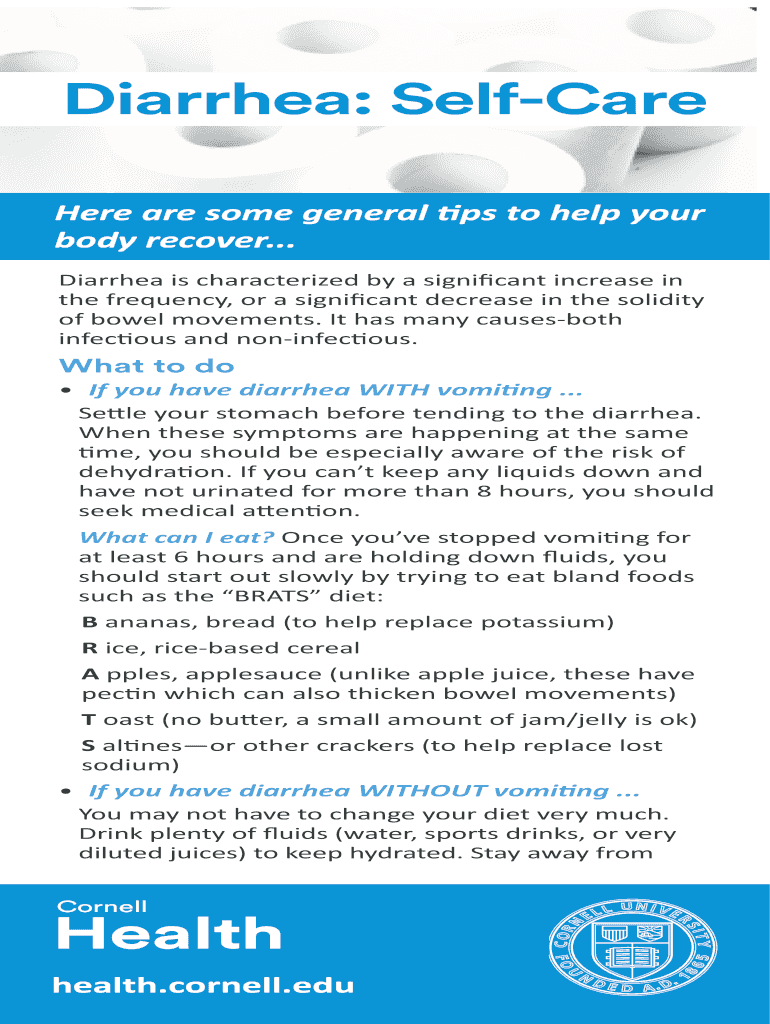 Diarrhea: Self-Care

Here are some general tips to help your body recover...

Diarrhea is characterized by a significant increase in the frequency, or a significant decrease in the solidity of bowel movements. It has many causes-both infectious and non-infectious.

What to do

• If you have diarrhea WITH vomiting ...

Settle your stomach before tending to the diarrhea. When these symptoms are happening at the same time, you should be especially aware of the risk of dehydration. If you can't keep any liquids down and have not urinated for more than 8 hours, you should seek medical attention.

What can I eat? Once you've stopped vomiting for at least 6 hours and are holding down fluids, you should start out slowly by trying to eat bland foods such as the "BRATS" diet:

B ananas, bread (to help replace potassium)

R ice, rice-based cereal

A pples, applesauce (unlike apple juice, these have pectin which can also thicken bowel movements)

T oast (no butter, a small amount of jam/jelly is ok)

S altines—or other crackers (to help replace lost sodium)

• If you have diarrhea WITHOUT vomiting ...

You may not have to change your diet very much. Drink plenty of fluids (water, sports drinks, or very diluted juices) to keep hydrated. Stay away from

Cornell
Health

health.cornell.edu

CORNELL UNIVERSITY FOUNDED A.D. 1865